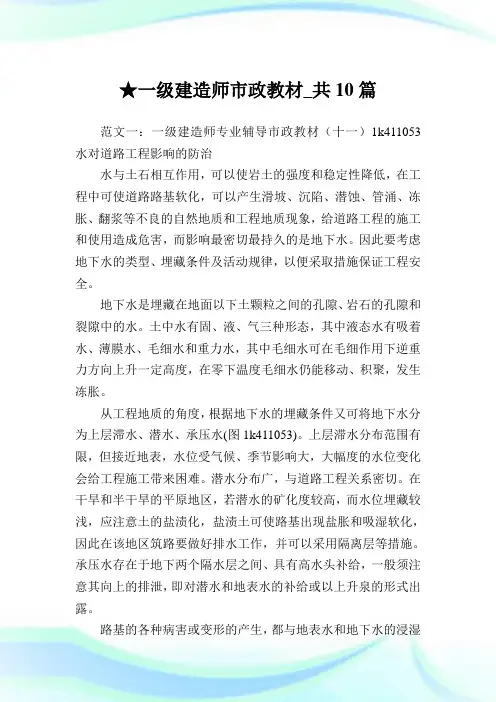 ★一级建造师市政教材_共 10 篇

范文一：一级建造师专业辅导市政教材（十一）1k411053 水对道路工程影响的防治

水与土石相互作用，可以使岩土的强度和稳定性降低，在工程中可使道路路基软化，可以产生滑坡、沉陷、潜蚀、管涌、冻胀、翻浆等不良的自然地质和工程地质现象，给道路工程的施工和使用造成危害，而影响最密切最持久的是地下水。因此要考虑地下水的类型、埋藏条件及活动规律，以便采取措施保证工程安全。

地下水是埋藏在地面以下土颗粒之间的孔隙、岩石的孔隙和裂隙中的水。土中水有固、液、气三种形态，其中液态水有吸着水、薄膜水、毛细水和重力水，其中毛细水可在毛细作用下逆重力方向上升一定高度，在零下温度毛细水仍能移动、积聚，发生冻胀。

从工程地质的角度，根据地下水的埋藏条件又可将地下水分为上层滞水、潜水、承压水(图 1k411053)。上层滞水分布范围有限，但接近地表，水位受气候、季节影响大，大幅度的水位变化会给工程施工带来困难。潜水分布广，与道路工程关系密切。在干旱和半干旱的平原地区，若潜水的矿化度较高，而水位埋藏较浅，应注意土的盐渍化，盐渍土可使路基出现盐胀和吸湿软化，因此在该地区筑路要做好排水工作，并可以采用隔离层等措施。承压水存在于地下两个隔水层之间、具有高水头补给，一般须注意其向上的排泄，即对潜水和地表水的补给或以上升泉的形式出露。

路基的各种病害或变形的产生，都与地表水和地下水的浸湿